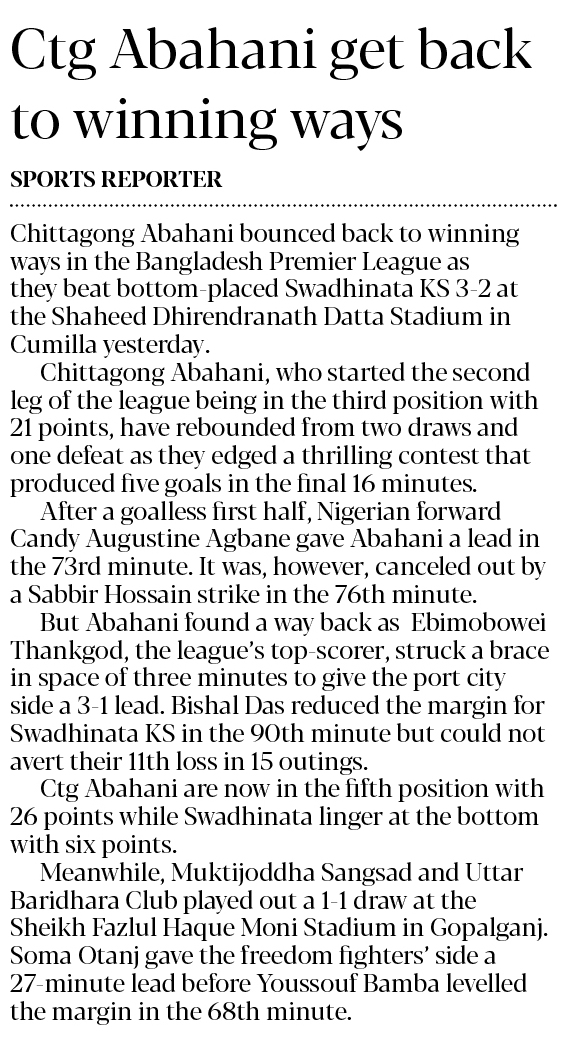 Ctg Abahani get back to winning ways

SPORTS REPORTER

Chittagong Abahani bounced back to winning ways in the Bangladesh Premier League as they beat bottom-placed Swadhinata KS 3-2 at the Shaheed Dhirendranath Datta Stadium in Cumilla yesterday.

Chittagong Abahani, who started the second leg of the league being in the third position with 21 points, have rebounded from two draws and one defeat as they edged a thrilling contest that produced five goals in the final 16 minutes.

After a goalless first half, Nigerian forward Candy Augustine Agbane gave Abahani a lead in the 73rd minute. It was, however, canceled out by a Sabbir Hossain strike in the 76th minute.

But Abahani found a way back as Ebimobowei Thankgod, the league's top-scorer, struck a brace in space of three minutes to give the port city side a 3-1 lead. Bishal Das reduced the margin for Swadhinata KS in the 90th minute but could not avert their 11th loss in 15 outings.

Ctg Abahani are now in the fifth position with 26 points while Swadhinata linger at the bottom with six points.

Meanwhile, Muktijoddha Sangsad and Uttar Baridhara Club played out a 1-1 draw at the Sheikh Fazlul Haque Moni Stadium in Gopalganj. Soma Otanj gave the freedom fighters' side a 27-minute lead before Youssouf Bamba levelled the margin in the 68th minute.